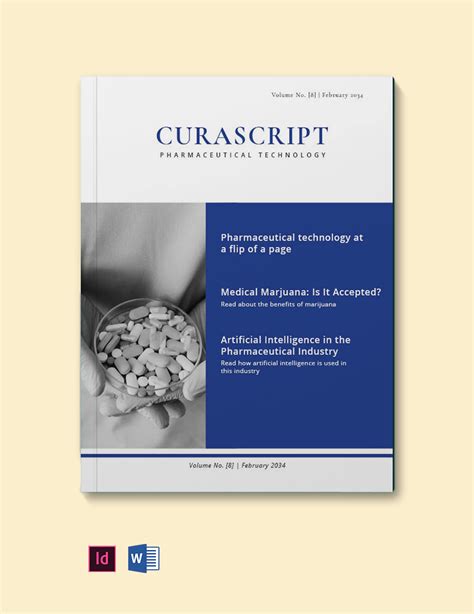 Volume No. [8] | February 2034

CURASCRIPT
PHARMACEUTICAL TECHNOLOGY

Pharmaceutical technology at a flip of a page

Medical Marjuana: Is It Accepted?
Read about the benefits of marijuana

Artificial Intelligence in the Pharmaceutical Industry
Read how artificial intelligence is used in this industry

Volume No. [8] | February 2034

Id W